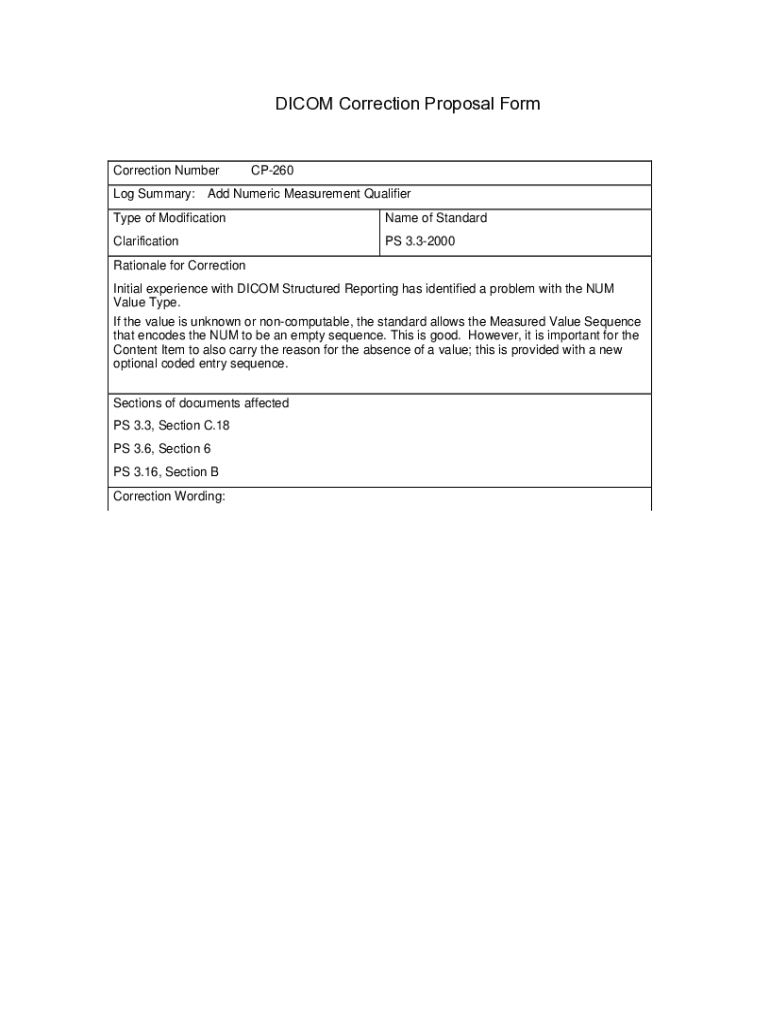 DICOM Correction Proposal Form

Correction Number CP-260

Log Summary: Add Numeric Measurement Qualifier

| Type of Modification | Name of Standard |
|---|---|
| Clarification | PS 3.3-2000 |

Rationale for Correction

Initial experience with DICOM Structured Reporting has identified a problem with the NUM Value Type.

If the value is unknown or non-computable, the standard allows the Measured Value Sequence that encodes the NUM to be an empty sequence. This is good. However, it is important for the Content Item to also carry the reason for the absence of a value; this is provided with a new optional coded entry sequence.

Sections of documents affected

PS 3.3, Section C.18

PS 3.6, Section 6

PS 3.16, Section B

Correction Wording: